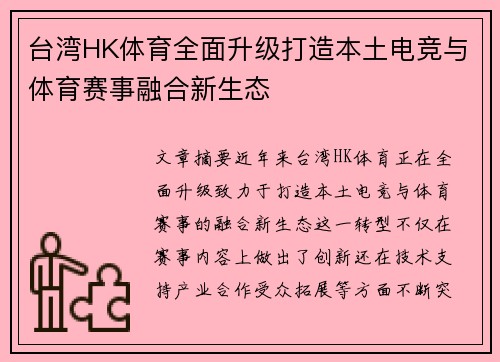 台湾HK体育全面升级打造本土电竞与体育赛事融合新生态

文章摘要近年来台湾HK体育正在全面升级致力于打造本土电竞与体育赛事的融合新生态这一转型不仅在赛事内容上做出了创新还在技术支持产业合作受众拓展等方面不断突